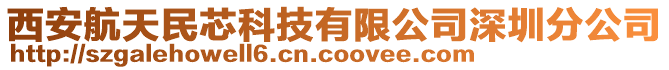 西安航天民芯科技有限公司深圳分公司
http://szgalehowell6.cn.coovee.com